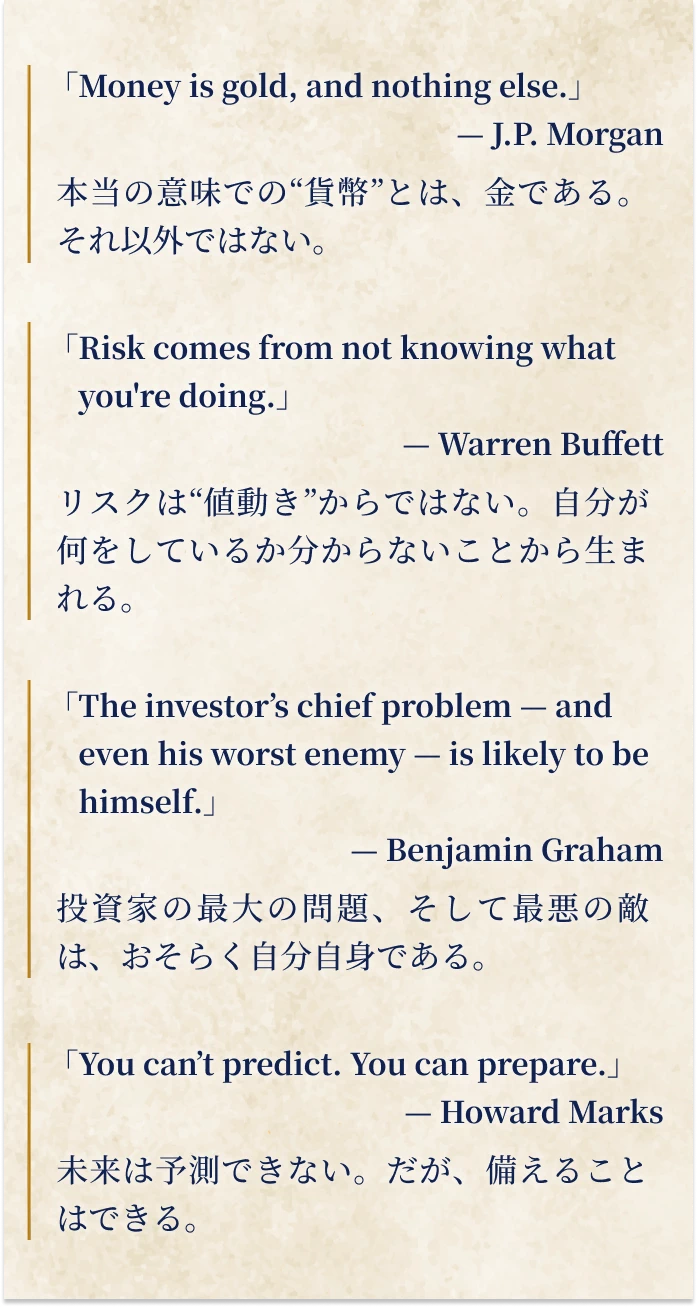 「Money is gold, and nothing else.」
— J.P. Morgan
本当の意味での“貨幣”とは、金である。それ以外ではない。

「Risk comes from not knowing what you're doing.」
— Warren Buffett
リスクは“値動き”からではない。自分が何をしているか分からないことから生まれる。

「The investor’s chief problem — and even his worst enemy — is likely to be himself.」
— Benjamin Graham
投資家の最大の問題、そして最悪の敵は、おそらく自分自身である。

「You can’t predict. You can prepare.」
— Howard Marks
未来は予測できない。だが、備えることはできる。